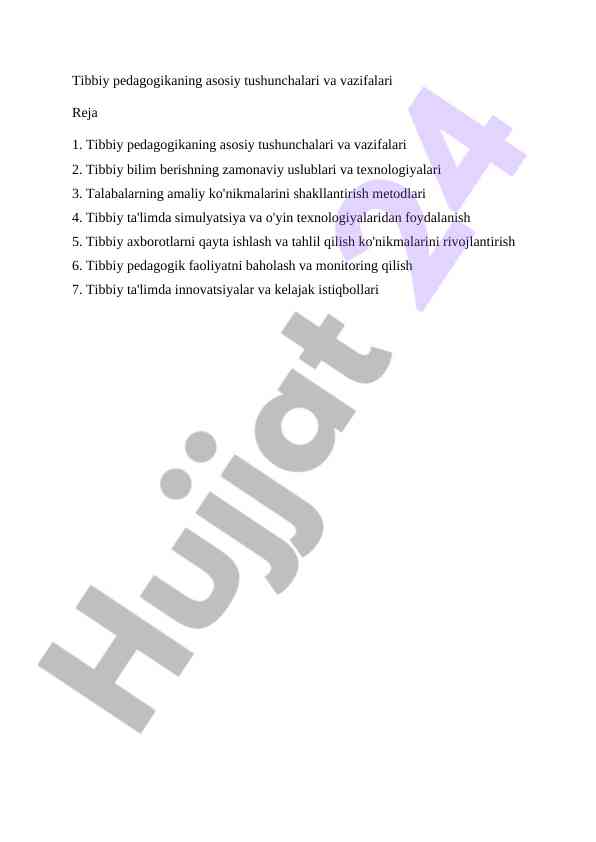 Tibbiy pedagogikaning asosiy tushunchalari va vazifalari

Reja

1. Tibbiy pedagogikaning asosiy tushunchalari va vazifalari
2. Tibbiy bilim berishning zamonaviy uslublari va texnologiyalari
3. Talabalarning amaliy ko'nikmalarini shakllantirish metodlari
4. Tibbiy ta'limda simulyatsiya va o'yin texnologiyalaridan foydalanish
5. Tibbiy axborotlarni qayta ishlash va tahlil qilish ko'nikmalarini rivojlantirish
6. Tibbiy pedagogik faoliyatni baholash va monitoring qilish
7. Tibbiy ta'limda innovatsiyalar va kelajak istiqbollari

Hujjat 24